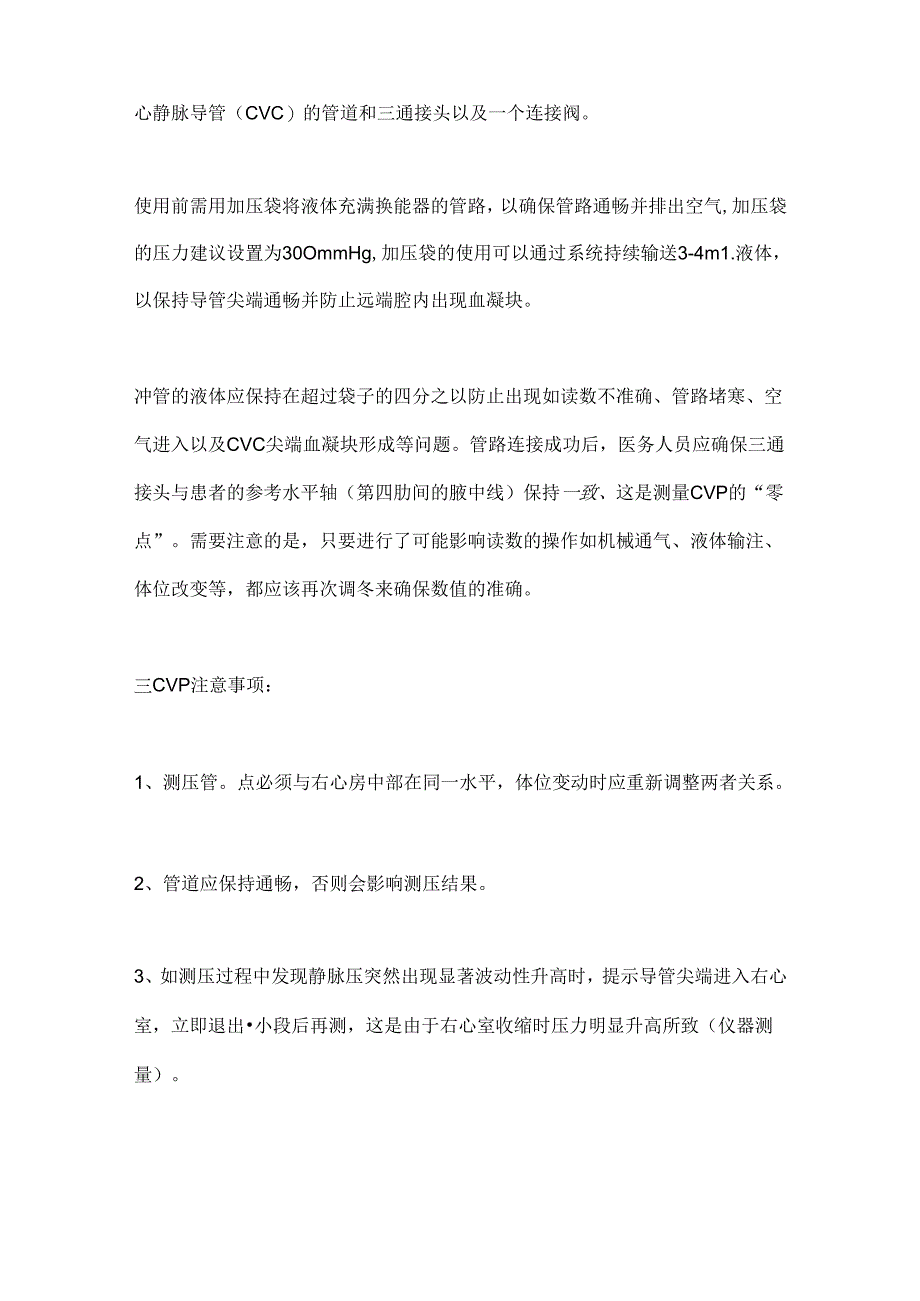 心静脉导管（CVC）的管道和三通接头以及一个连接阀。

使用前需用加压袋将液体充满换能器的管路，以确保管路通畅并排出空气,加压袋的压力建议设置为30OmmHg,加压袋的使用可以通过系统持续输送3-4m1.液体，以保持导管尖端通畅并防止远端腔内出现血凝块。

冲管的液体应保持在超过袋子的四分之以防止出现如读数不准确、管路堵寒、空气进入以及CVC尖端血凝块形成等问题。管路连接成功后，医务人员应确保三通接头与患者的参考水平轴（第四肋间的腋中线）保持一致、这是测量CVP的“零点”。需要注意的是，只要进行了可能影响读数的操作如机械通气、液体输注、体位改变等，都应该再次调冬来确保数值的准确。

三CVP注意事项：

1、测压管。点必须与右心房中部在同一水平，体位变动时应重新调整两者关系。

2、管道应保持通畅，否则会影响测压结果。

3、如测压过程中发现静脉压突然出现显著波动性升高时，提示导管尖端进入右心室，立即退出•小段后再测，这是由于右心室收缩时压力明显升高所致（仪器测量）。